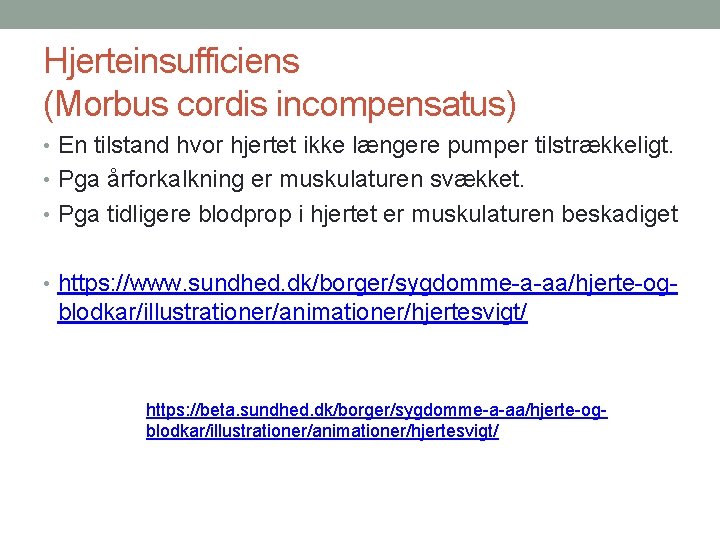 Hjerteinsufficiens
(Morbus cordis incompensatus)

• En tilstand hvor hjertet ikke længere pumper tilstrækkeligt.
• Pga årforkalkning er muskulaturen svækket.
• Pga tidligere blodprop i hjertet er muskulaturen beskadiget

• https://www.sundhed.dk/borger/sygdomme-a-aa/hjerte-og-blodkar/illustrationer/animationer/hjertesvigt/

https://beta.sundhed.dk/borger/sygdomme-a-aa/hjerte-og-blodkar/illustrationer/animationer/hjertesvigt/